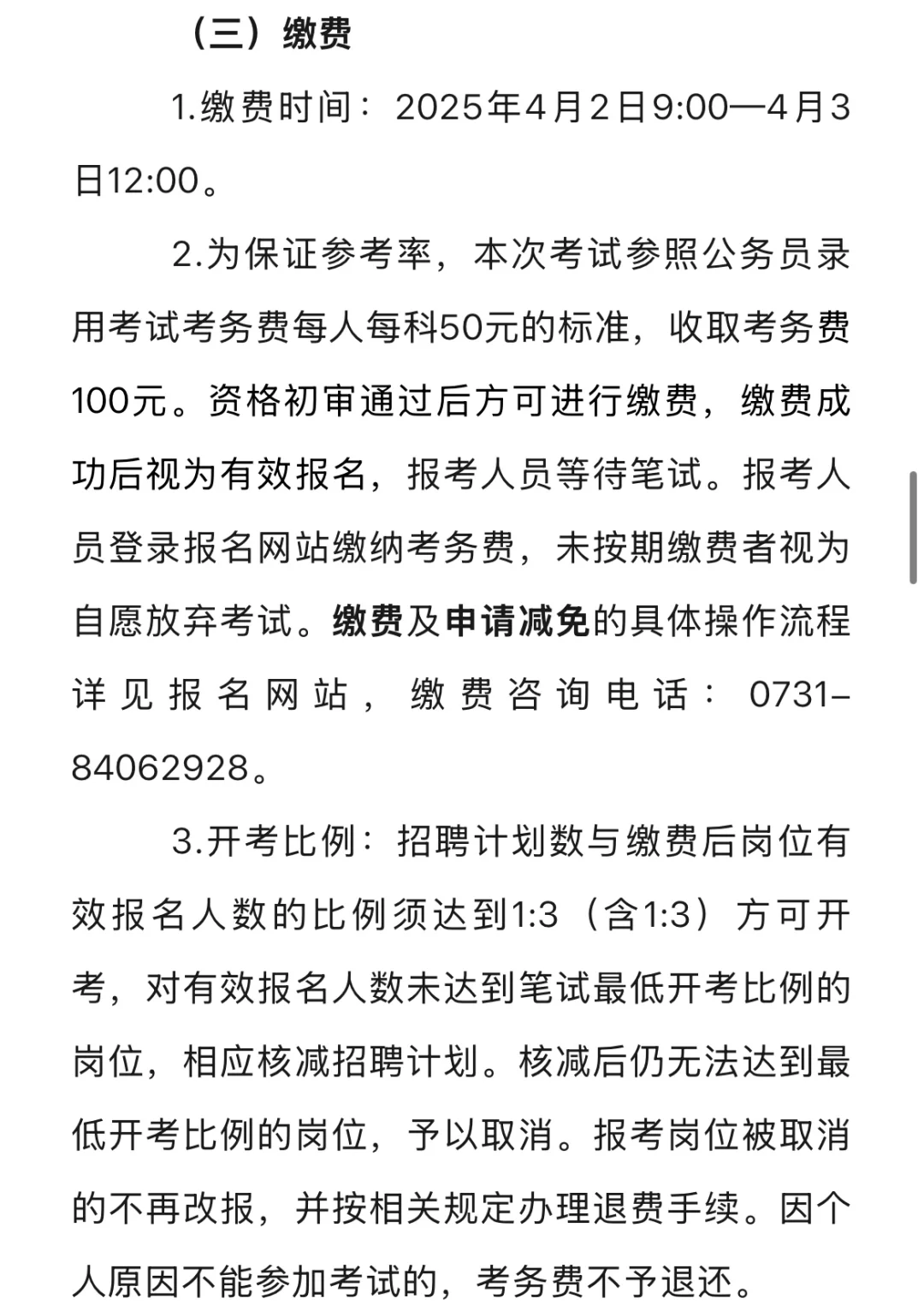 （三）缴费

1.缴费时间：2025年4月2日9:00—4月3日12:00。

2.为保证参考率，本次考试参照公务员录用考试考务费每人每科50元的标准，收取考务费100元。资格初审通过后方可进行缴费，缴费成功后视为有效报名，报考人员等待笔试。报考人员登录报名网站缴纳考务费，未按期缴费者视为自愿放弃考试。缴费及申请减免的具体操作流程详见报名网站，缴费咨询电话：0731-84062928。

3.开考比例：招聘计划数与缴费后岗位有效报名人数的比例须达到1:3（含1:3）方可开考，对有效报名人数未达到笔试最低开考比例的岗位，相应核减招聘计划。核减后仍无法达到最低开考比例的岗位，予以取消。报考岗位被取消的不再改报，并按相关规定办理退费手续。因个人原因不能参加考试的，考务费不予退还。